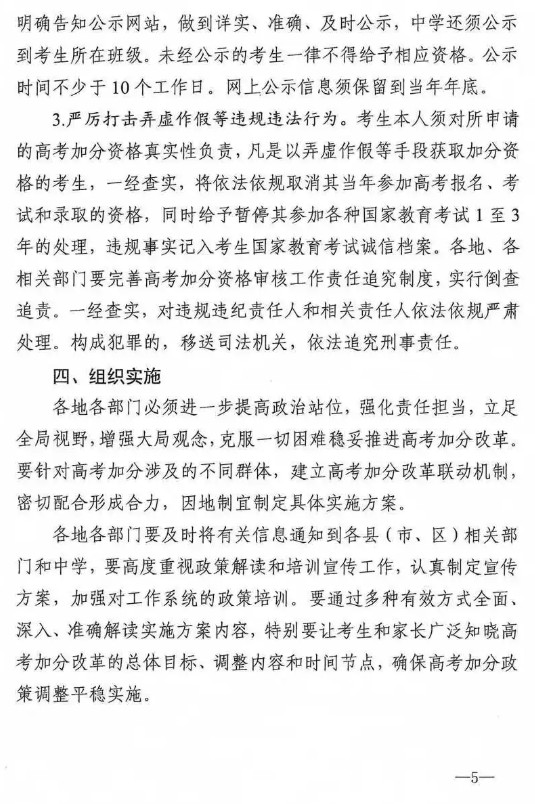 明确告知公示网站，做到详实、准确、及时公示，中学还须公示到考生所在班级。未经公示的考生一律不得给予相应资格。公示时间不少于10个工作日。网上公示信息须保留到当年年底。

3.严厉打击弄虚作假等违规违法行为。考生本人须对所申请的高考加分资格真实性负责，凡是以弄虚作假等手段获取加分资格的考生，一经查实，将依法依规取消其当年参加高考报名、考试和录取的资格，同时给予暂停其参加各种国家教育考试1至3年的处理，违规事实记入考生国家教育考试诚信档案。各地、各相关部门要完善高考加分资格审核工作责任追究制度，实行倒查追责。一经查实，对违规违纪责任人和相关责任人依法依规严肃处理。构成犯罪的，移送司法机关，依法追究刑事责任。

四、组织实施

各地各部门必须进一步提高政治站位，强化责任担当，立足全局视野，增强大局观念，克服一切困难稳妥推进高考加分改革。要针对高考加分涉及的不同群体，建立高考加分改革联动机制，密切配合形成合力，因地制宜制定具体实施方案。

各地各部门要及时将有关信息通知到各县（市、区）相关部门和中学，要高度重视政策解读和培训宣传工作，认真制定宣传方案，加强对工作系统的政策培训。要通过多种有效方式全面、深入、准确解读实施方案内容，特别要让考生和家长广泛知晓高考加分改革的总体目标、调整内容和时间节点，确保高考加分政策调整平稳实施。

—5—